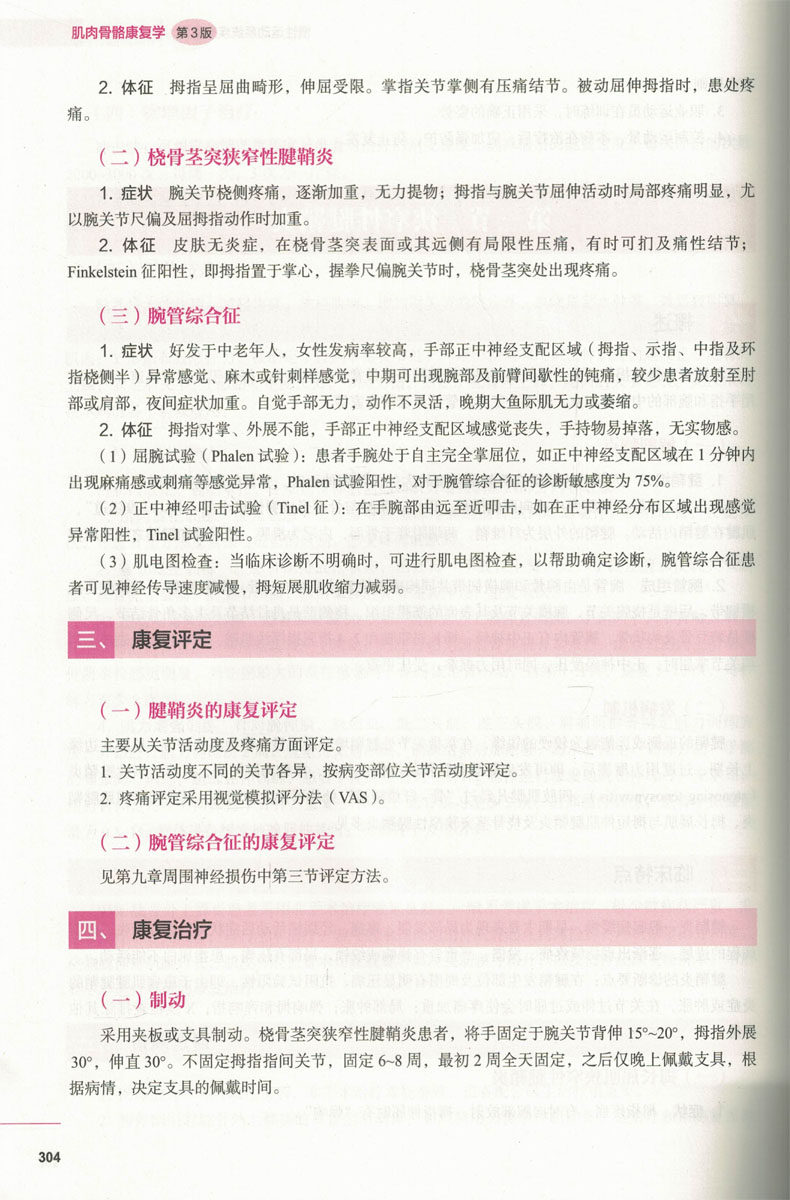 肌肉骨骼康复学 第3版

2. 体征 拇指呈屈曲畸形，伸屈受限。掌指关节掌侧有压痛结节。被动屈伸拇指时，患处疼痛。

（二）桡骨茎突狭窄性腱鞘炎

1. 症状 腕关节桡侧疼痛，逐渐加重，无力提物；拇指与腕关节屈伸活动时局部疼痛明显，尤以腕关节尺偏及屈拇指动作时加重。

2. 体征 皮肤无炎症，在桡骨茎突表面或其远侧有局限性压痛，有时可扪及痛性结节；Finkelstein 征阳性，即拇指置于掌心，握拳尺偏腕关节时，桡骨茎突处出现疼痛。

（三）腕管综合征

1. 症状 好发于中老年人，女性发病率较高，手部正中神经支配区域（拇指、示指、中指及环指桡侧半）异常感觉、麻木或针刺样感觉，中期可出现腕部及前臂间歇性的钝痛，较少患者放射至肘部或肩部，夜间症状加重。自觉手部无力，动作不灵活，晚期大鱼际肌无力或萎缩。

2. 体征 拇指对掌、外展不能，手部正中神经支配区域感觉丧失，手持物易掉落，无实物感。

（1）屈腕试验（Phalen 试验）：患者手腕处于自主完全掌屈位，如正中神经支配区域在 1 分钟内出现麻痛感或刺痛等感觉异常，Phalen 试验阳性，对于腕管综合征的诊断敏感度为 75%。

（2）正中神经叩击试验（Tinel 征）：在手腕部由远至近叩击，如在正中神经分布区域出现感觉异常阳性，Tinel 试验阳性。

（3）肌电图检查：当临床诊断不明确时，可进行肌电图检查，以帮助确定诊断，腕管综合征患者可见神经传导速度减慢，拇短展肌收缩力减弱。

三、 康复评定

（一）腱鞘炎的康复评定

主要从关节活动度及疼痛方面评定。

1. 关节活动度不同的关节各异，按病变部位关节活动度评定。

2. 疼痛评定采用视觉模拟评分法（VAS）。

（二）腕管综合征的康复评定

见第九章周围神经损伤中第三节评定方法。

四、 康复治疗

（一）制动

采用夹板或支具制动。桡骨茎突狭窄性腱鞘炎患者，将手固定于腕关节背伸 15°~20°，拇指外展 30°，伸直 30°。不固定拇指指间关节，固定 6~8 周，最初 2 周全天固定，之后仅晚上佩戴支具，根据病情，决定支具的佩戴时间。

304